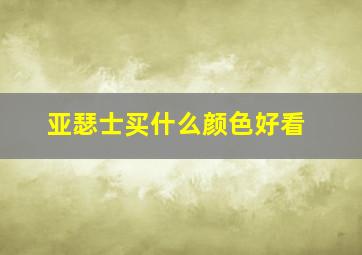 亚瑟士买什么颜色好看